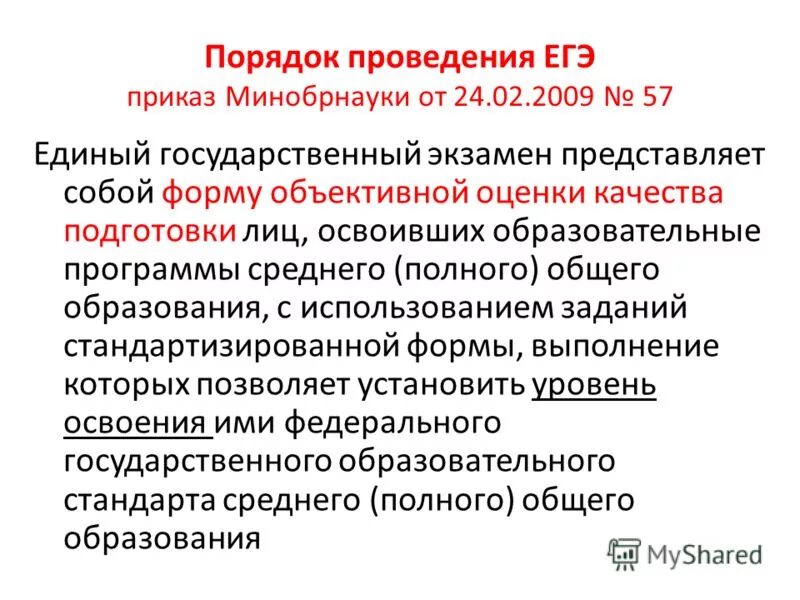 Порядок проведения ЕГЭ
приказ Минобрнауки от 24.02.2009 № 57

Единый государственный экзамен представляет собой форму объективной оценки качества подготовки лиц, освоивших образовательные программы среднего (полного) общего образования, с использованием заданий стандартизированной формы, выполнение которых позволяет установить уровень освоения ими федерального государственного образовательного стандарта среднего (полного) общего образования

MyShared